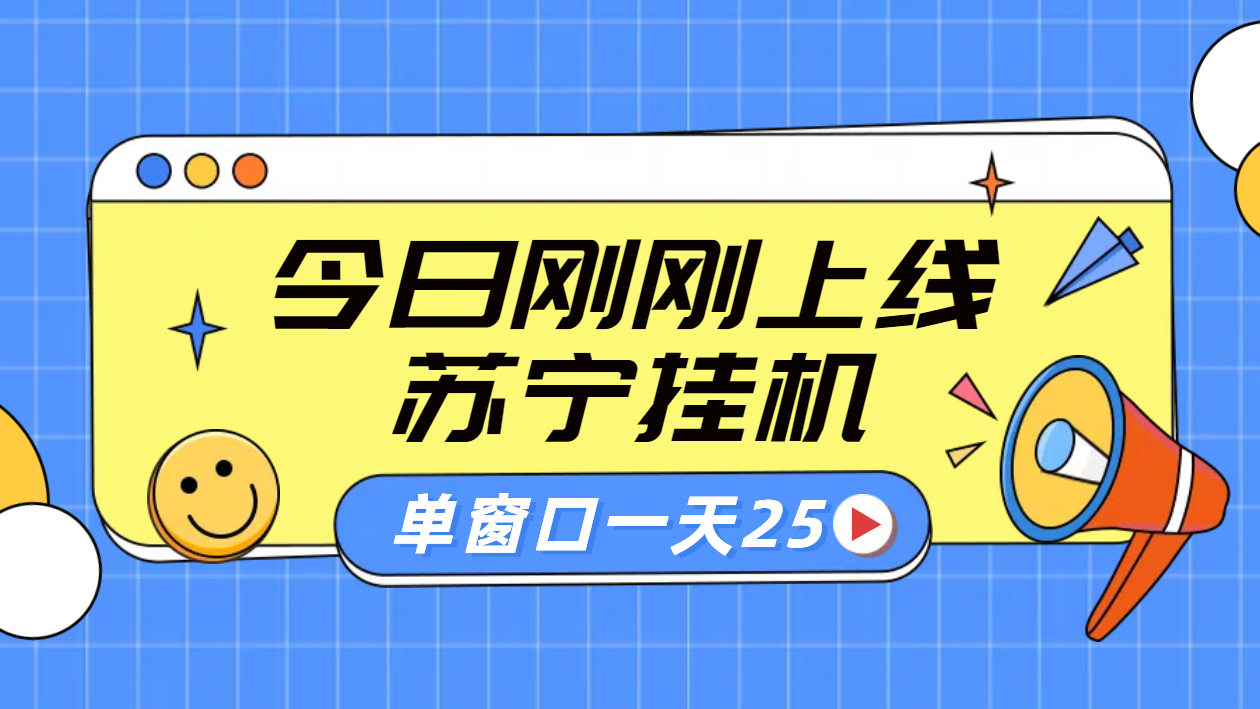 今日刚刚上线
苏宁挂机

单窗口一天25